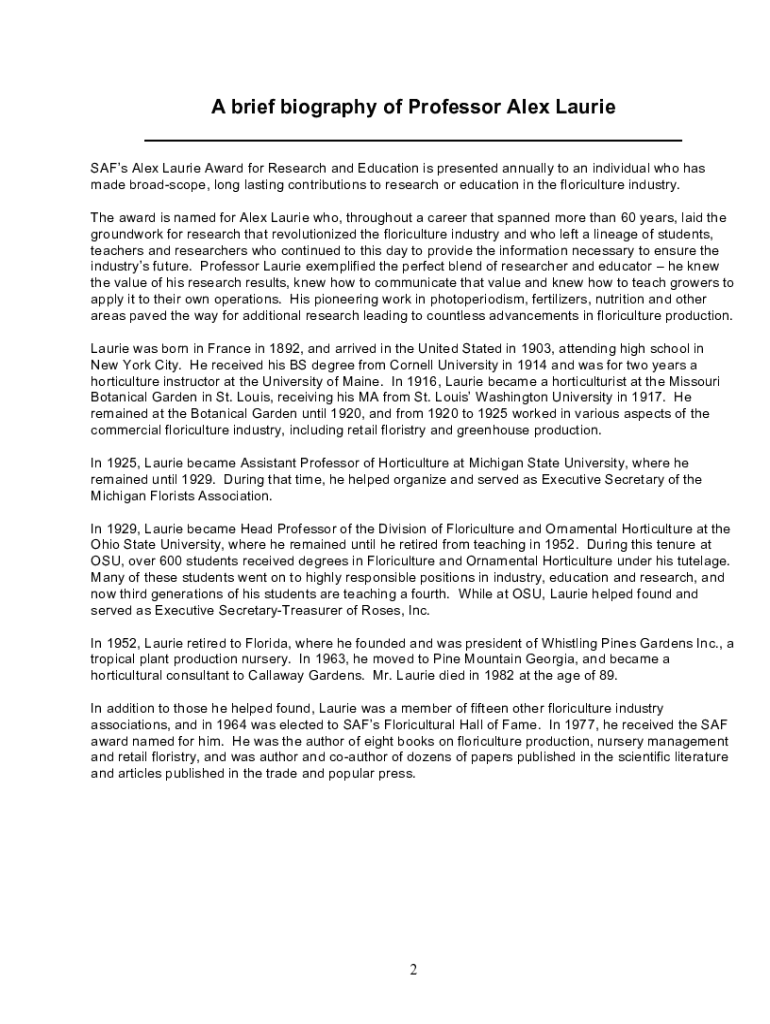 A brief biography of Professor Alex Laurie

SAF's Alex Laurie Award for Research and Education is presented annually to an individual who has made broad-scope, long lasting contributions to research or education in the floriculture industry.

The award is named for Alex Laurie who, throughout a career that spanned more than 60 years, laid the groundwork for research that revolutionized the floriculture industry and who left a lineage of students, teachers and researchers who continued to this day to provide the information necessary to ensure the industry's future. Professor Laurie exemplified the perfect blend of researcher and educator – he knew the value of his research results, knew how to communicate that value and knew how to teach growers to apply it to their own operations. His pioneering work in photoperiodism, fertilizers, nutrition and other areas paved the way for additional research leading to countless advancements in floriculture production.

Laurie was born in France in 1892, and arrived in the United Stated in 1903, attending high school in New York City. He received his BS degree from Cornell University in 1914 and was for two years a horticulture instructor at the University of Maine. In 1916, Laurie became a horticulturist at the Missouri Botanical Garden in St. Louis, receiving his MA from St. Louis' Washington University in 1917. He remained at the Botanical Garden until 1920, and from 1920 to 1925 worked in various aspects of the commercial floriculture industry, including retail floristry and greenhouse production.

In 1925, Laurie became Assistant Professor of Horticulture at Michigan State University, where he remained until 1929. During that time, he helped organize and served as Executive Secretary of the Michigan Florists Association.

In 1929, Laurie became Head Professor of the Division of Floriculture and Ornamental Horticulture at the Ohio State University, where he remained until he retired from teaching in 1952. During this tenure at OSU, over 600 students received degrees in Floriculture and Ornamental Horticulture under his tutelage. Many of these students went on to highly responsible positions in industry, education and research, and now third generations of his students are teaching a fourth. While at OSU, Laurie helped found and served as Executive Secretary-Treasurer of Roses, Inc.

In 1952, Laurie retired to Florida, where he founded and was president of Whistling Pines Gardens Inc., a tropical plant production nursery. In 1963, he moved to Pine Mountain Georgia, and became a horticultural consultant to Callaway Gardens. Mr. Laurie died in 1982 at the age of 89.

In addition to those he helped found, Laurie was a member of fifteen other floriculture industry associations, and in 1964 was elected to SAF's Floricultural Hall of Fame. In 1977, he received the SAF award named for him. He was the author of eight books on floriculture production, nursery management and retail floristry, and was author and co-author of dozens of papers published in the scientific literature and articles published in the trade and popular press.

2